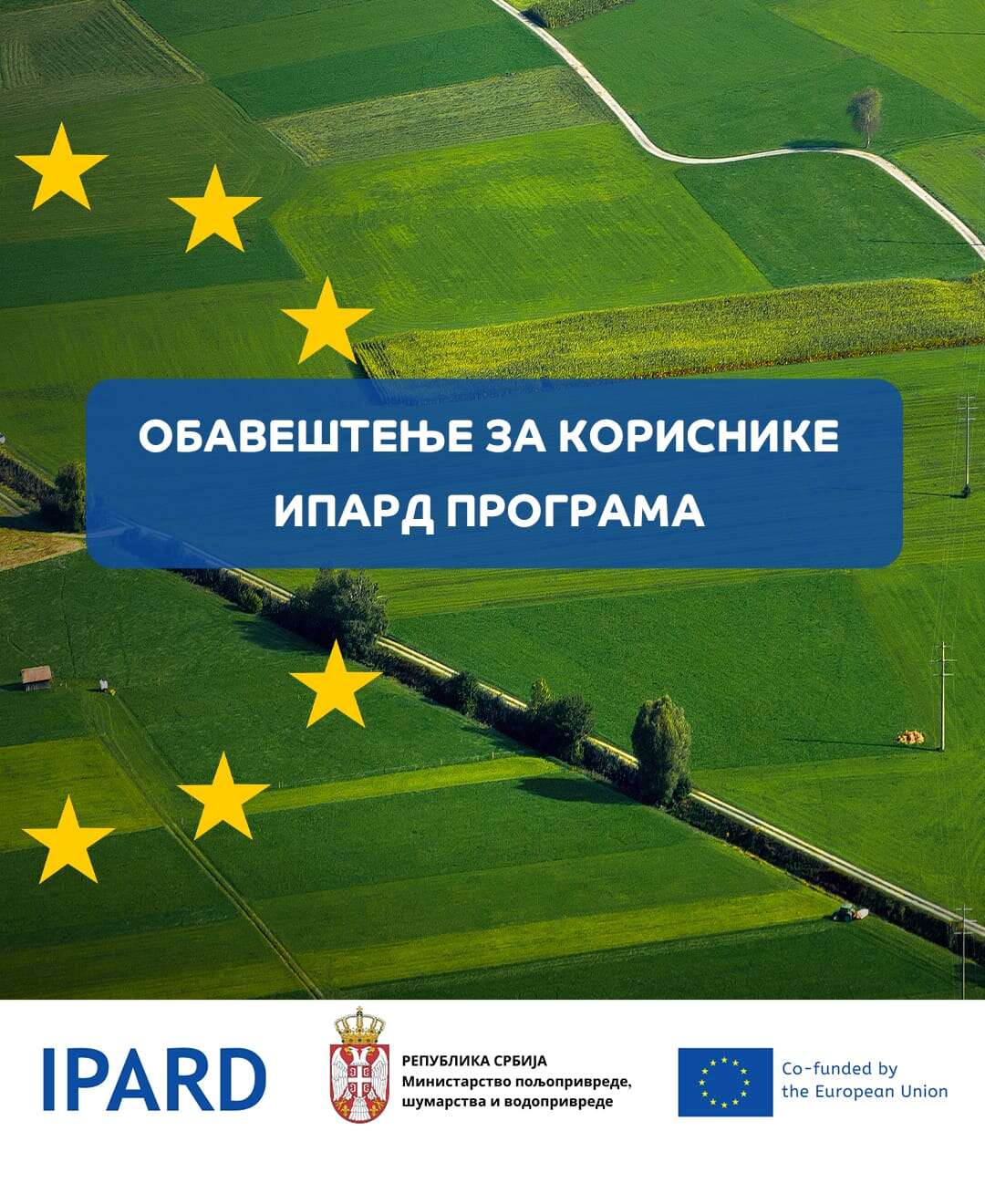 ОБАВЕШТЕЊЕ ЗА КОРИСНИКЕ ИПАРД ПРОГРАМА

IPARD

РЕПУБЛИКА СРБИЈА
Министарство пољопривреде, шумарства и водопривреде

Co-funded by the European Union